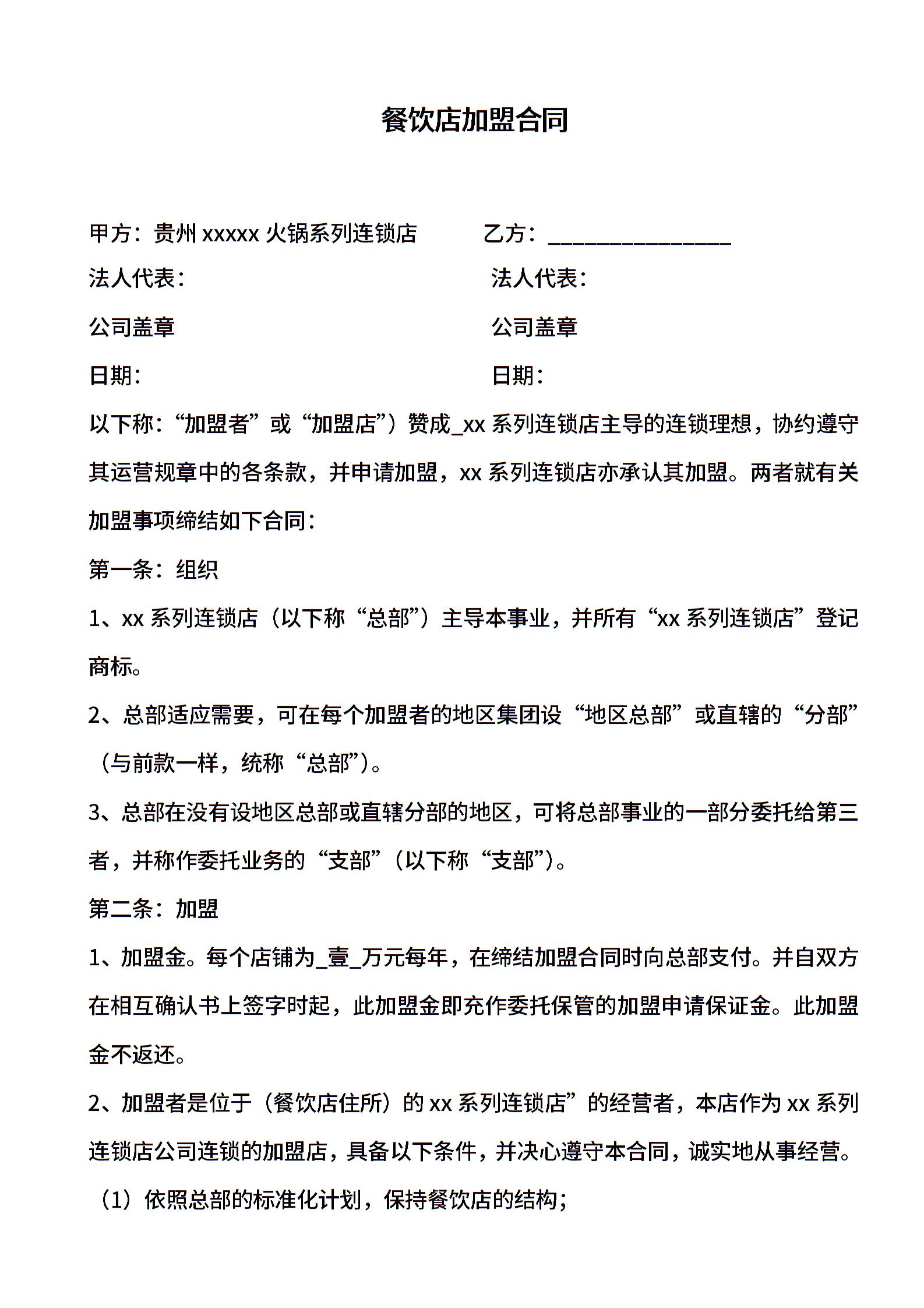 餐饮店加盟合同

甲方：贵州xxxxx火锅系列连锁店 乙方：____

法人代表： 法人代表：

公司盖章 公司盖章

日期： 日期：

以下称：“加盟者”或“加盟店”）赞成_xx系列连锁店主导的连锁理想，协约遵守其运营规章中的各条款，并申请加盟，xx系列连锁店亦承认其加盟。两者就有关加盟事项缔结如下合同：

第一条：组织

1、xx系列连锁店（以下称“总部”）主导本事业，并所有“xx系列连锁店”登记商标。

2、总部适应需要，可在每个加盟者的地区集团设“地区总部”或直辖的“分部”（与前款一样，统称“总部”）。

3、总部在没有设地区总部或直辖分部的地区，可将总部事业的一部分委托给第三者，并称作委托业务的“支部”（以下称“支部”）。

第二条：加盟

1、加盟金。每个店铺为_壹_万元每年，在缔结加盟合同时向总部支付。并自双方在相互确认书上签字时起，此加盟金即充作委托保管的加盟申请保证金。此加盟金不返还。

2、加盟者是位于（餐饮店住所）的xx系列连锁店”的经营者，本店作为xx系列连锁店公司连锁的加盟店，具备以下条件，并决心遵守本合同，诚实地从事经营。

（1）依照总部的标准化计划，保持餐饮店的结构；